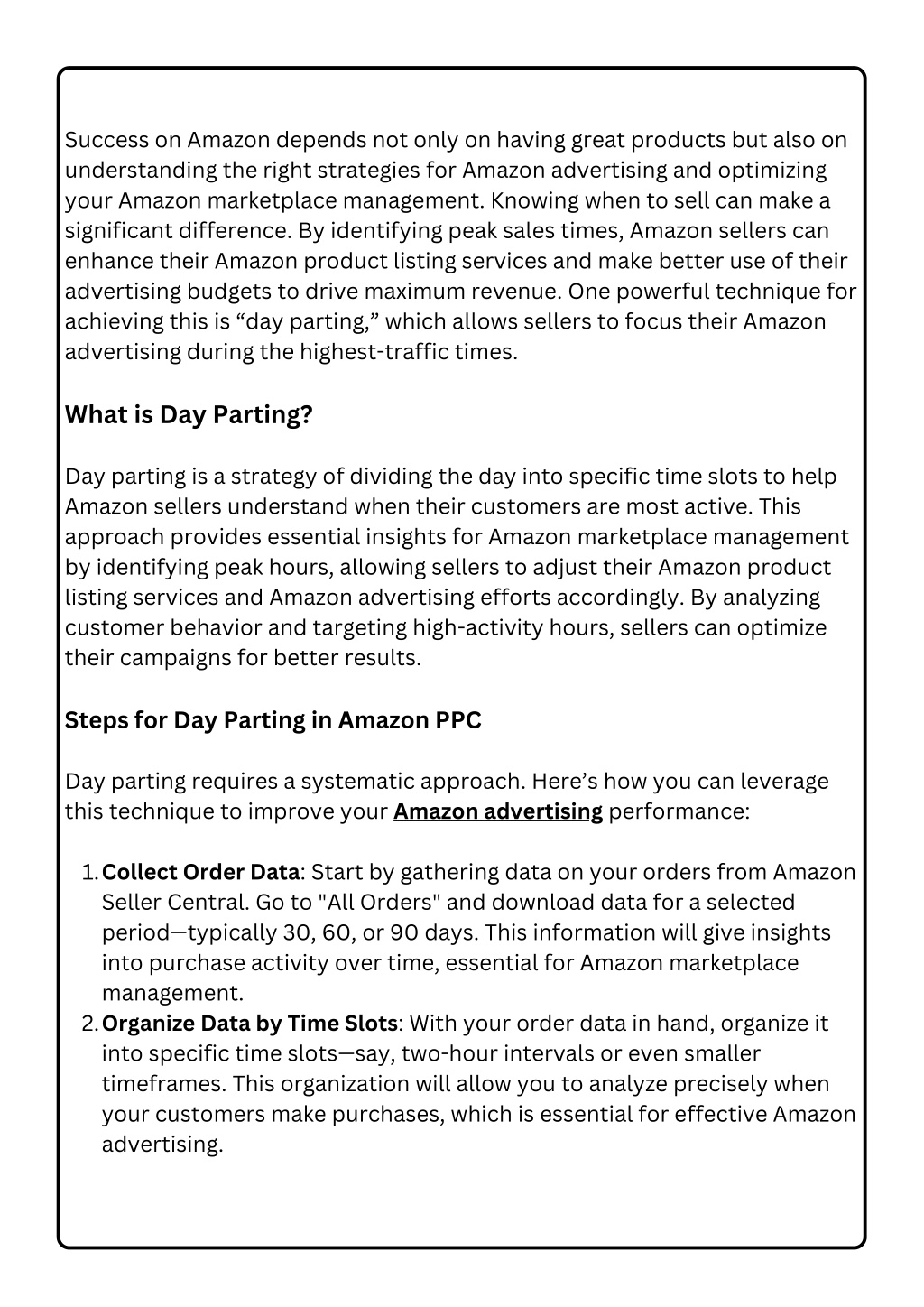 Success on Amazon depends not only on having great products but also on understanding the right strategies for Amazon advertising and optimizing your Amazon marketplace management. Knowing when to sell can make a significant difference. By identifying peak sales times, Amazon sellers can enhance their Amazon product listing services and make better use of their advertising budgets to drive maximum revenue. One powerful technique for achieving this is “day parting,” which allows sellers to focus their Amazon advertising during the highest-traffic times.

What is Day Parting?

Day parting is a strategy of dividing the day into specific time slots to help Amazon sellers understand when their customers are most active. This approach provides essential insights for Amazon marketplace management by identifying peak hours, allowing sellers to adjust their Amazon product listing services and Amazon advertising efforts accordingly. By analyzing customer behavior and targeting high-activity hours, sellers can optimize their campaigns for better results.

Steps for Day Parting in Amazon PPC

Day parting requires a systematic approach. Here’s how you can leverage this technique to improve your Amazon advertising performance:

1. Collect Order Data: Start by gathering data on your orders from Amazon Seller Central. Go to "All Orders" and download data for a selected period—typically 30, 60, or 90 days. This information will give insights into purchase activity over time, essential for Amazon marketplace management.
2. Organize Data by Time Slots: With your order data in hand, organize it into specific time slots—say, two-hour intervals or even smaller timeframes. This organization will allow you to analyze precisely when your customers make purchases, which is essential for effective Amazon advertising.